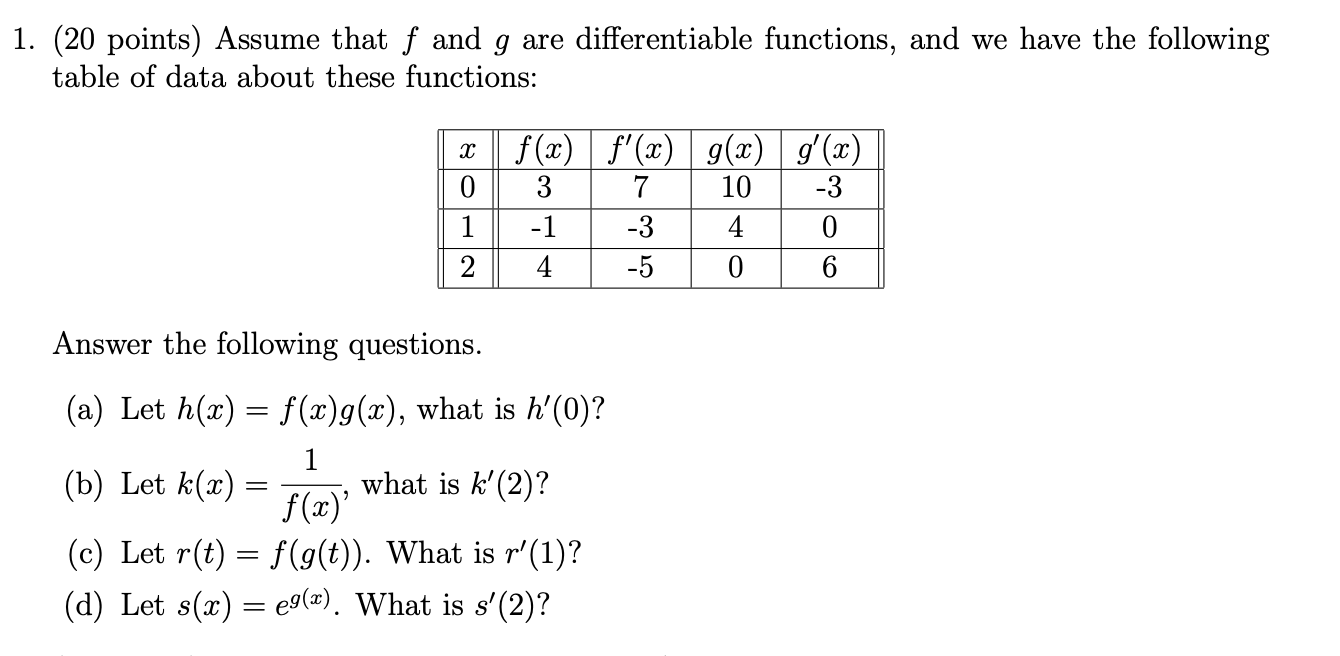 1. (20 points) Assume that $f$ and $g$ are differentiable functions, and we have the following table of data about these functions:

| $x$ | $f(x)$ | $f'(x)$ | $g(x)$ | $g'(x)$ |
|---|---|---|---|---|
| 0 | 3 | 7 | 10 | -3 |
| 1 | -1 | -3 | 4 | 0 |
| 2 | 4 | -5 | 0 | 6 |

Answer the following questions.

(a) Let $h(x) = f(x)g(x)$, what is $h'(0)$?

(b) Let $k(x) = \frac{1}{f(x)}$, what is $k'(2)$?

(c) Let $r(t) = f(g(t))$. What is $r'(1)$?

(d) Let $s(x) = e^{g(x)}$. What is $s'(2)$?